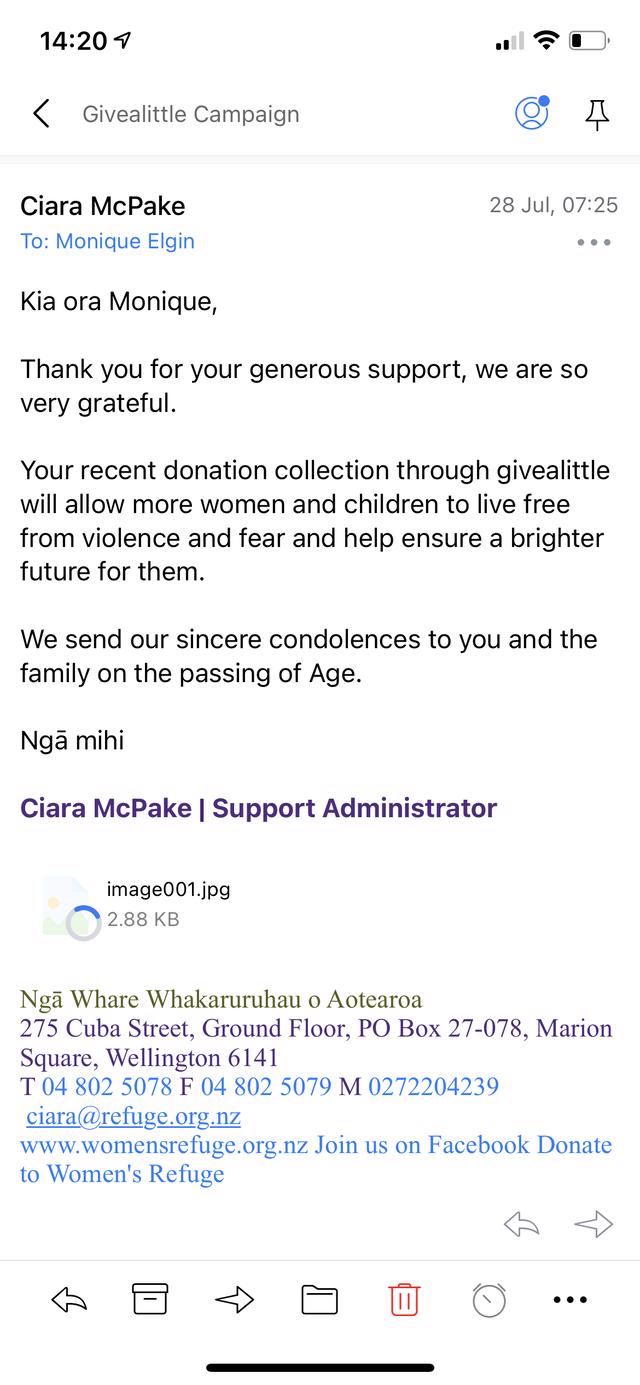 14:20

Givealittle Campaign

Ciara McPake
28 Jul, 07:25
To: Monique Elgin

Kia ora Monique,

Thank you for your generous support, we are so very grateful.

Your recent donation collection through givealittle will allow more women and children to live free from violence and fear and help ensure a brighter future for them.

We send our sincere condolences to you and the family on the passing of Age.

Ngā mihi

Ciara McPake | Support Administrator

image001.jpg
2.88 KB

Ngā Whare Whakaruruhau o Aotearoa
275 Cuba Street, Ground Floor, PO Box 27-078, Marion Square, Wellington 6141
T 04 802 5078 F 04 802 5079 M 0272204239
ciara@refuge.org.nz
www.womensrefuge.org.nz Join us on Facebook Donate to Women's Refuge